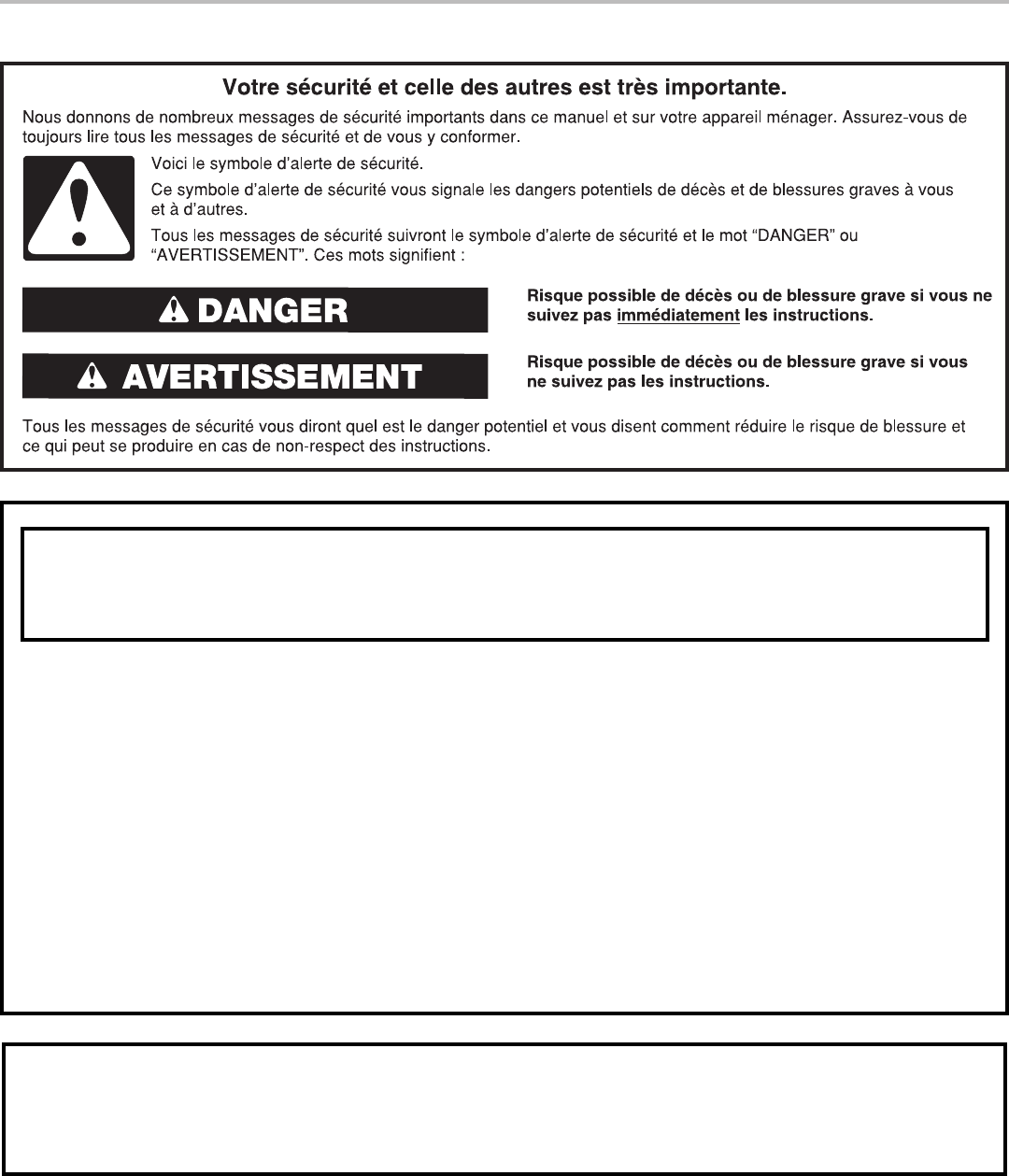 Votre sécurité et celle des autres est très importante.

Nous donnons de nombreux messages de sécurité importants dans ce manuel et sur votre appareil ménager. Assurez-vous de toujours lire tous les messages de sécurité et de vous y conformer.

Voici le symbole d'alerte de sécurité.

Ce symbole d'alerte de sécurité vous signale les dangers potentiels de décès et de blessures graves à vous et à d'autres.

Tous les messages de sécurité suivront le symbole d'alerte de sécurité et le mot "DANGER" ou "AVERTISSEMENT". Ces mots signifient :

DANGER

Risque possible de décès ou de blessure grave si vous ne suivez pas immédiatement les instructions.

AVERTISSEMENT

Risque possible de décès ou de blessure grave si vous ne suivez pas les instructions.

Tous les messages de sécurité vous diront quel est le danger potentiel et vous disent comment réduire le risque de blessure et ce qui peut se produire en cas de non-respect des instructions.